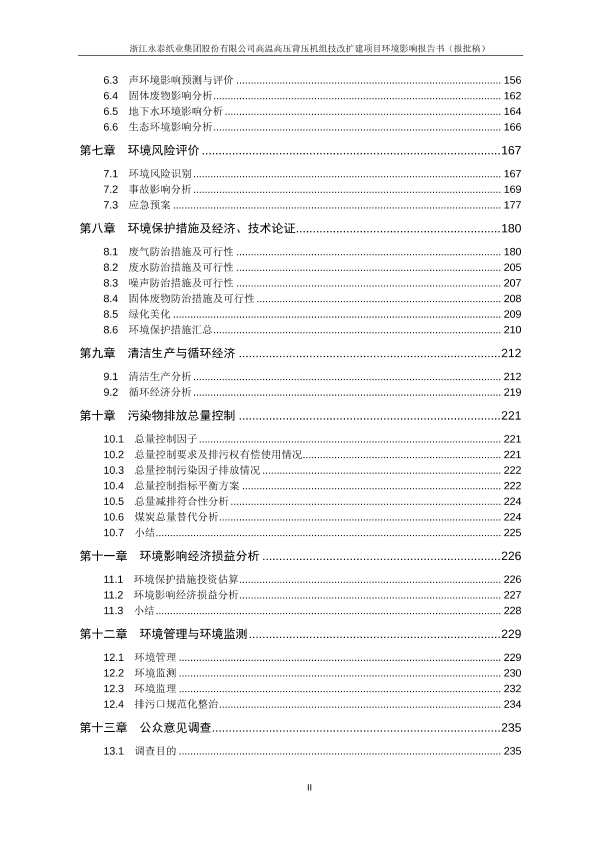 浙江永泰纸业集团股份有限公司高温高压背压机组技改扩建项目环境影响报告书（报批稿）

6.3 声环境影响预测与评价 ........ 156
6.4 固体废物影响分析 ........ 162
6.5 地下水环境影响分析 ........ 164
6.6 生态环境影响分析 ........ 166

第七章 环境风险评价 ........ 167

7.1 环境风险识别 ........ 167
7.2 事故影响分析 ........ 169
7.3 应急预案 ........ 177

第八章 环境保护措施及经济、技术论证 ........ 180

8.1 废气防治措施及可行性 ........ 180
8.2 废水防治措施及可行性 ........ 205
8.3 噪声防治措施及可行性 ........ 207
8.4 固体废物防治措施及可行性 ........ 208
8.5 绿化美化 ........ 209
8.6 环境保护措施汇总 ........ 210

第九章 清洁生产与循环经济 ........ 212

9.1 清洁生产分析 ........ 212
9.2 循环经济分析 ........ 219

第十章 污染物排放总量控制 ........ 221

10.1 总量控制因子 ........ 221
10.2 总量控制要求及排污权有偿使用情况 ........ 221
10.3 总量控制污染因子排放情况 ........ 222
10.4 总量控制指标平衡方案 ........ 222
10.5 总量减排符合性分析 ........ 224
10.6 煤炭总量替代分析 ........ 224
10.7 小结 ........ 225

第十一章 环境影响经济损益分析 ........ 226

11.1 环境保护措施投资估算 ........ 226
11.2 环境影响经济损益分析 ........ 227
11.3 小结 ........ 228

第十二章 环境管理与环境监测 ........ 229

12.1 环境管理 ........ 229
12.2 环境监测 ........ 230
12.3 环境监理 ........ 232
12.4 排污口规范化整治 ........ 234

第十三章 公众意见调查 ........ 235

13.1 调查目的 ........ 235

II